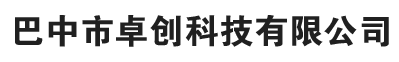 巴中市卓创科技有限公司